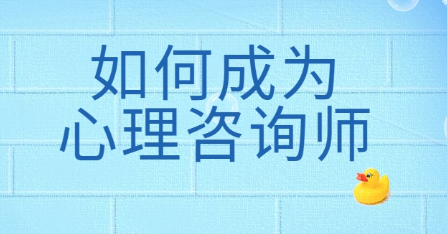 如何成为
心理咨询师